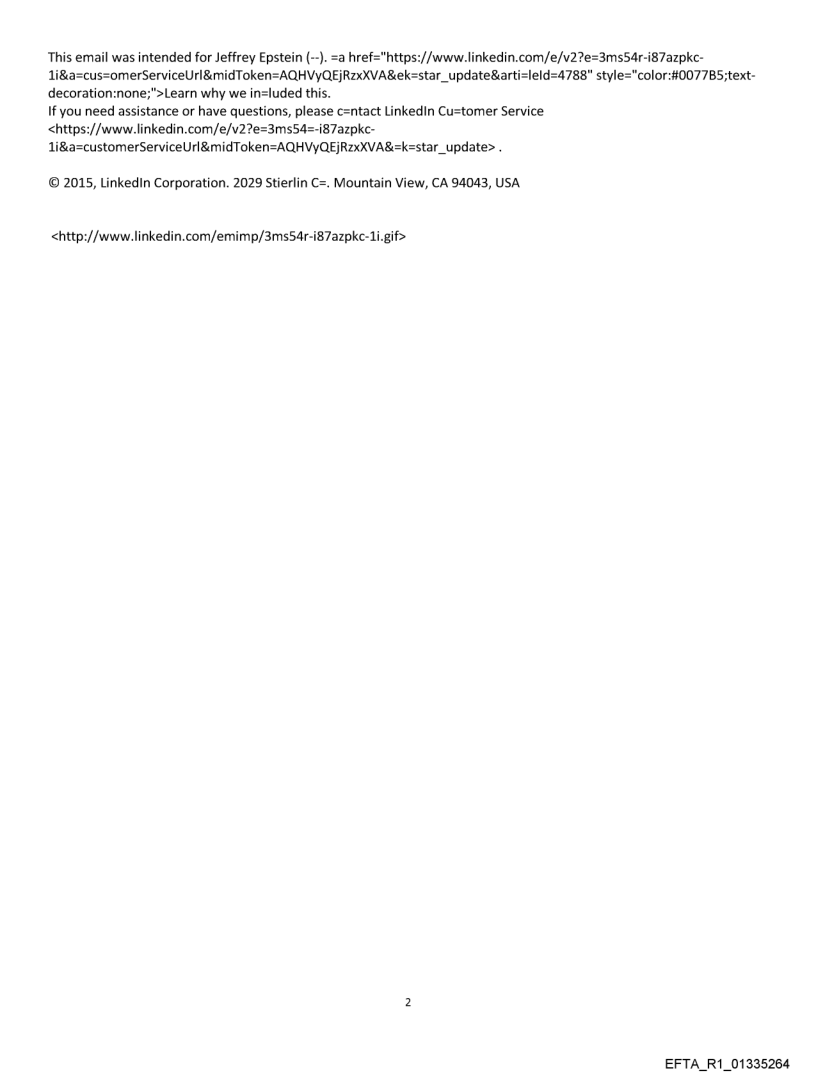 This email was intended for Jeffrey Epstein (--). =a href="https://www.linkedin.com/e/v2?e=3ms54r-i87azpkc-1i&a=cus=omerServiceUrl&midToken=AQHVyQEjRzxXVA&ek=star_update&arti=leId=4788" style="color:#0077B5;text-decoration:none;">Learn why we in=luded this.
If you need assistance or have questions, please c=ntact LinkedIn Cu=tomer Service <https://www.linkedin.com/e/v2?e=3ms54=-i87azpkc-1i&a=customerServiceUrl&midToken=AQHVyQEjRzxXVA&=k=star_update> .

© 2015, LinkedIn Corporation. 2029 Stierlin C=. Mountain View, CA 94043, USA

<http://www.linkedin.com/emimp/3ms54r-i87azpkc-1i.gif>

2

EFTA_R1_01335264